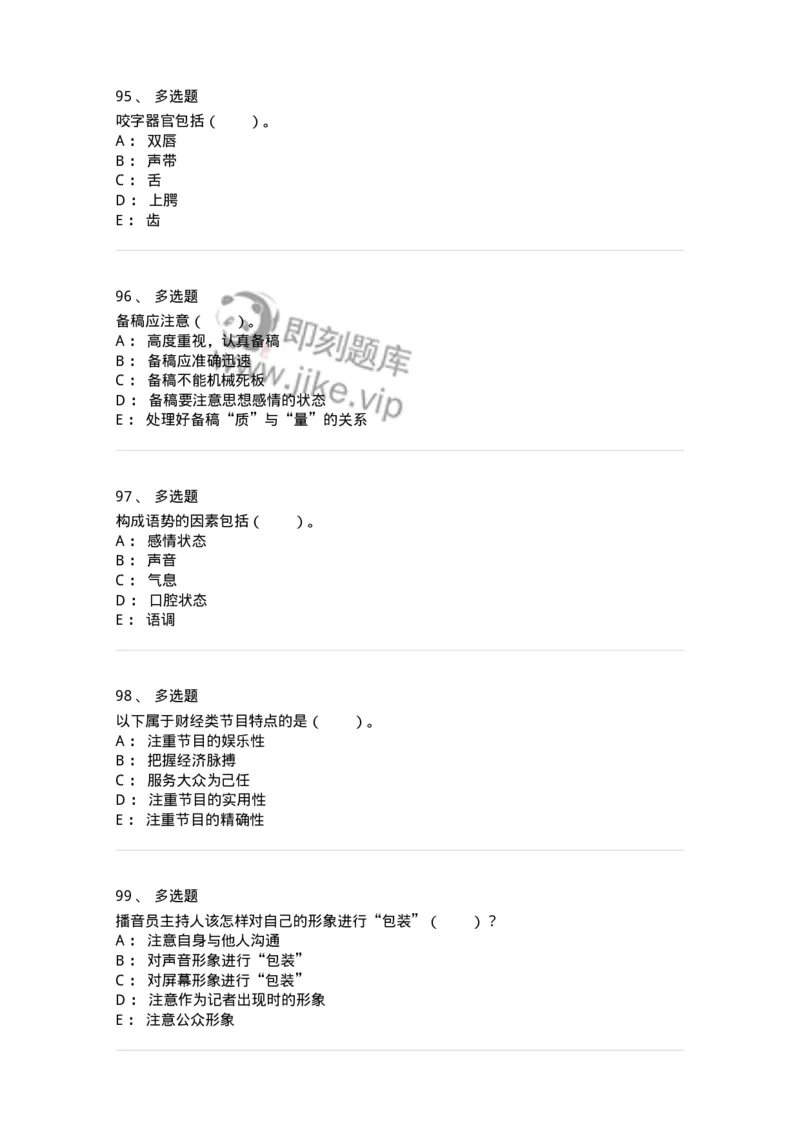 95、 多选题
咬字器官包括（ ）。
A： 双唇
B： 声带
C： 舌
D： 上腭
E： 齿

96、 多选题
备稿应注意（ ）。
A： 高度重视，认真备稿
B： 备稿应准确迅速
C： 备稿不能机械死板
D： 备稿要注意思想感情的状态
E： 处理好备稿“质”与“量”的关系

即刻题库
www.jike.vip

97、 多选题
构成语势的因素包括（ ）。
A： 感情状态
B： 声音
C： 气息
D： 口腔状态
E： 语调

98、 多选题
以下属于财经类节目特点的是（ ）。
A： 注重节目的娱乐性
B： 把握经济脉搏
C： 服务大众为己任
D： 注重节目的实用性
E： 注重节目的精确性

99、 多选题
播音员主持人该怎样对自己的形象进行“包装”（ ）？
A： 注意自身与他人沟通
B： 对声音形象进行“包装”
C： 对屏幕形象进行“包装”
D： 注意作为记者出现时的形象
E： 注意公众形象